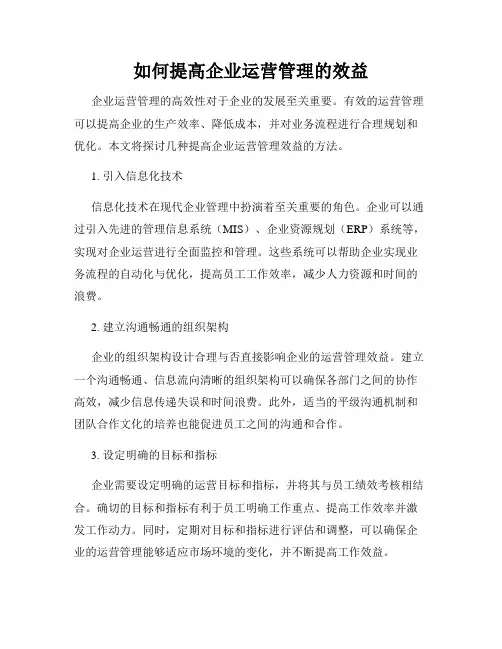 如何提高企业运营管理的效益

企业运营管理的高效性对于企业的发展至关重要。有效的运营管理可以提高企业的生产效率、降低成本，并对业务流程进行合理规划和优化。本文将探讨几种提高企业运营管理效益的方法。

1. 引入信息化技术

信息化技术在现代企业管理中扮演着至关重要的角色。企业可以通过引入先进的管理信息系统（MIS）、企业资源规划（ERP）系统等，实现对企业运营进行全面监控和管理。这些系统可以帮助企业实现业务流程的自动化与优化，提高员工工作效率，减少人力资源和时间的浪费。

2. 建立沟通畅通的组织架构

企业的组织架构设计合理与否直接影响企业的运营管理效益。建立一个沟通畅通、信息流向清晰的组织架构可以确保各部门之间的协作高效，减少信息传递失误和时间浪费。此外，适当的平级沟通机制和团队合作文化的培养也能促进员工之间的沟通和合作。

3. 设定明确的目标和指标

企业需要设定明确的运营目标和指标，并将其与员工绩效考核相结合。确切的目标和指标有利于员工明确工作重点、提高工作效率并激发工作动力。同时，定期对目标和指标进行评估和调整，可以确保企业的运营管理能够适应市场环境的变化，并不断提高工作效益。